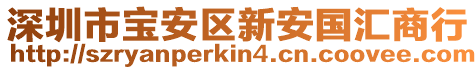 深圳市宝安区新安国汇商行
http://szryanperkin4.cn.coovee.com